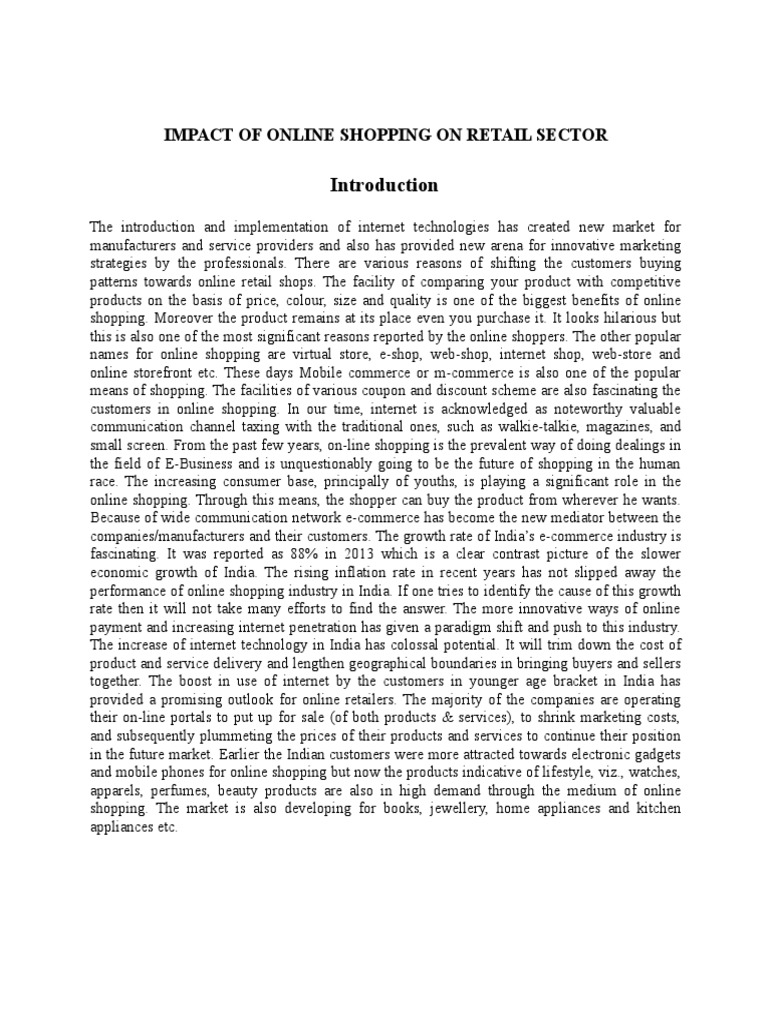 IMPACT OF ONLINE SHOPPING ON RETAIL SECTOR

Introduction

The introduction and implementation of internet technologies has created new market for manufacturers and service providers and also has provided new arena for innovative marketing strategies by the professionals. There are various reasons of shifting the customers buying patterns towards online retail shops. The facility of comparing your product with competitive products on the basis of price, colour, size and quality is one of the biggest benefits of online shopping. Moreover the product remains at its place even you purchase it. It looks hilarious but this is also one of the most significant reasons reported by the online shoppers. The other popular names for online shopping are virtual store, e-shop, web-shop, internet shop, web-store and online storefront etc. These days Mobile commerce or m-commerce is also one of the popular means of shopping. The facilities of various coupon and discount scheme are also fascinating the customers in online shopping. In our time, internet is acknowledged as noteworthy valuable communication channel taxing with the traditional ones, such as walkie-talkie, magazines, and small screen. From the past few years, on-line shopping is the prevalent way of doing dealings in the field of E-Business and is unquestionably going to be the future of shopping in the human race. The increasing consumer base, principally of youths, is playing a significant role in the online shopping. Through this means, the shopper can buy the product from wherever he wants. Because of wide communication network e-commerce has become the new mediator between the companies/manufacturers and their customers. The growth rate of India's e-commerce industry is fascinating. It was reported as 88% in 2013 which is a clear contrast picture of the slower economic growth of India. The rising inflation rate in recent years has not slipped away the performance of online shopping industry in India. If one tries to identify the cause of this growth rate then it will not take many efforts to find the answer. The more innovative ways of online payment and increasing internet penetration has given a paradigm shift and push to this industry. The increase of internet technology in India has colossal potential. It will trim down the cost of product and service delivery and lengthen geographical boundaries in bringing buyers and sellers together. The boost in use of internet by the customers in younger age bracket in India has provided a promising outlook for online retailers. The majority of the companies are operating their on-line portals to put up for sale (of both products & services), to shrink marketing costs, and subsequently plummeting the prices of their products and services to continue their position in the future market. Earlier the Indian customers were more attracted towards electronic gadgets and mobile phones for online shopping but now the products indicative of lifestyle, viz., watches, apparels, perfumes, beauty products are also in high demand through the medium of online shopping. The market is also developing for books, jewellery, home appliances and kitchen appliances etc.